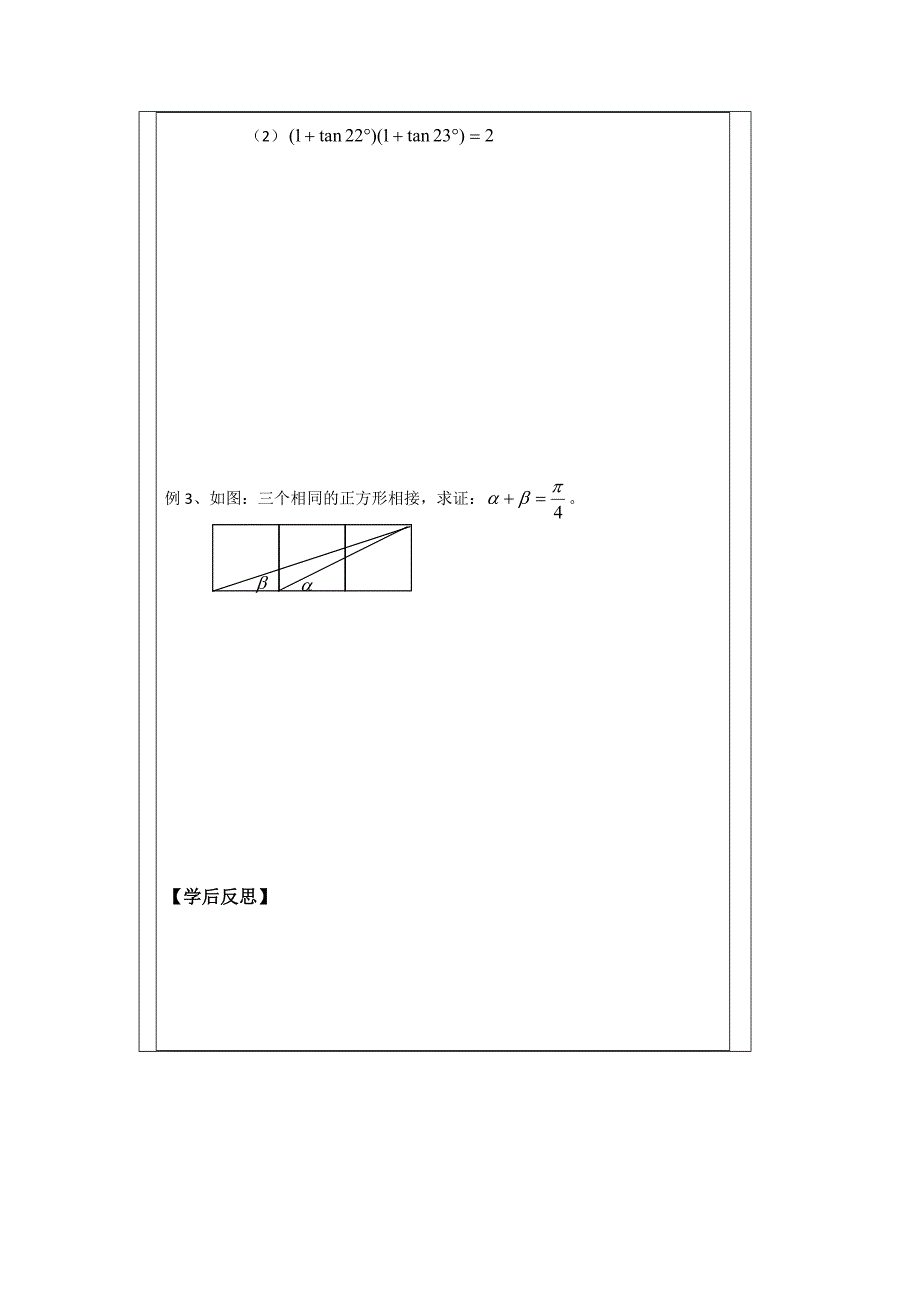 （2）$(1+\tan 22°)(1+\tan 23°)=2$

例 3、如图：三个相同的正方形相接，求证：$\alpha+\beta=\frac{\pi}{4}$。

$\beta$ $\alpha$

【学后反思】